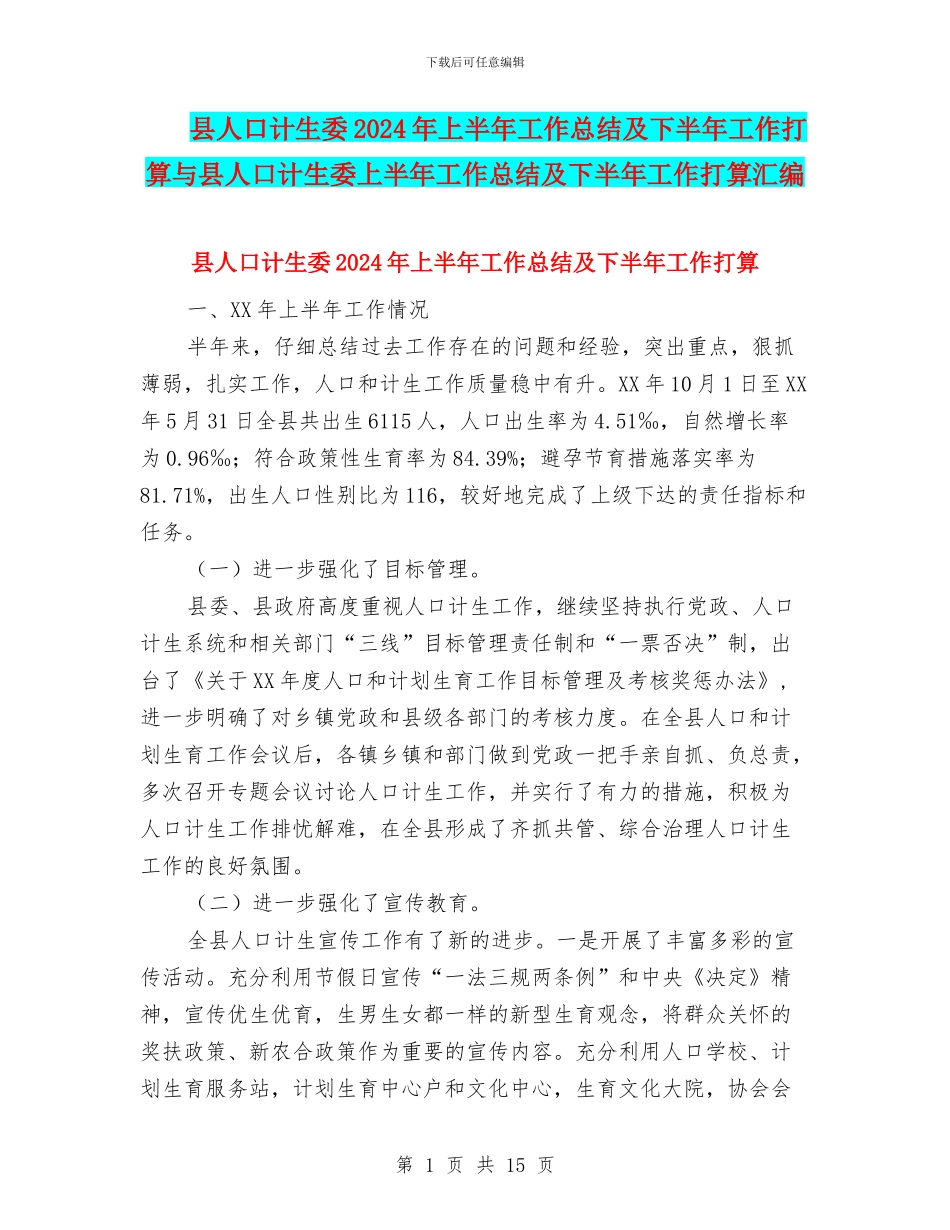 下载后可任意编辑

县人口计生委2024年上半年工作总结及下半年工作打算与县人口计生委上半年工作总结及下半年工作打算汇编

县人口计生委2024年上半年工作总结及下半年工作打算

一、XX年上半年工作情况

半年来，仔细总结过去工作存在的问题和经验，突出重点，狠抓薄弱，扎实工作，人口和计生工作质量稳中有升。XX年10月1日至XX年5月31日全县共出生6115人，人口出生率为4.51‰，自然增长率为0.96‰；符合政策性生育率为84.39%；避孕节育措施落实率为81.71%，出生人口性别比为116，较好地完成了上级下达的责任指标和任务。

（一）进一步强化了目标管理。

县委、县政府高度重视人口计生工作，继续坚持执行党政、人口计生系统和相关部门“三线”目标管理责任制和“一票否决”制，出台了《关于XX年度人口和计划生育工作目标管理及考核奖惩办法》，进一步明确了对乡镇党政和县级各部门的考核力度。在全县人口和计划生育工作会议后，各镇乡镇和部门做到党政一把手亲自抓、负总责，多次召开专题会议讨论人口计生工作，并实行了有力的措施，积极为人口计生工作排忧解难，在全县形成了齐抓共管、综合治理人口计生工作的良好氛围。

（二）进一步强化了宣传教育。

全县人口计生宣传工作有了新的进步。一是开展了丰富多彩的宣传活动。充分利用节假日宣传“一法三规两条例”和中央《决定》精神，宣传优生优育，生男生女都一样的新型生育观念，将群众关怀的奖扶政策、新农合政策作为重要的宣传内容。充分利用人口学校、计划生育服务站，计划生育中心户和文化中心，生育文化大院，协会会

第 1 页 共 15 页